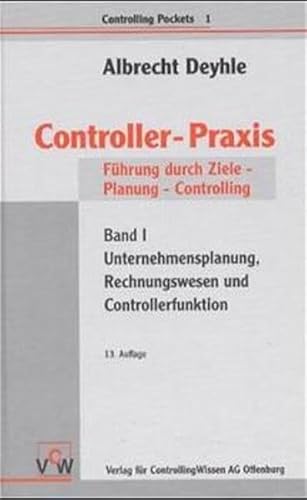 Controlling Pockets 1

Albrecht Deyhle

Controller-Praxis

Führung durch Ziele - Planung - Controlling

Band I
Unternehmensplanung, Rechnungswesen und Controllerfunktion

13. Auflage

VCW

Verlag für ControllingWissen AG Offenburg